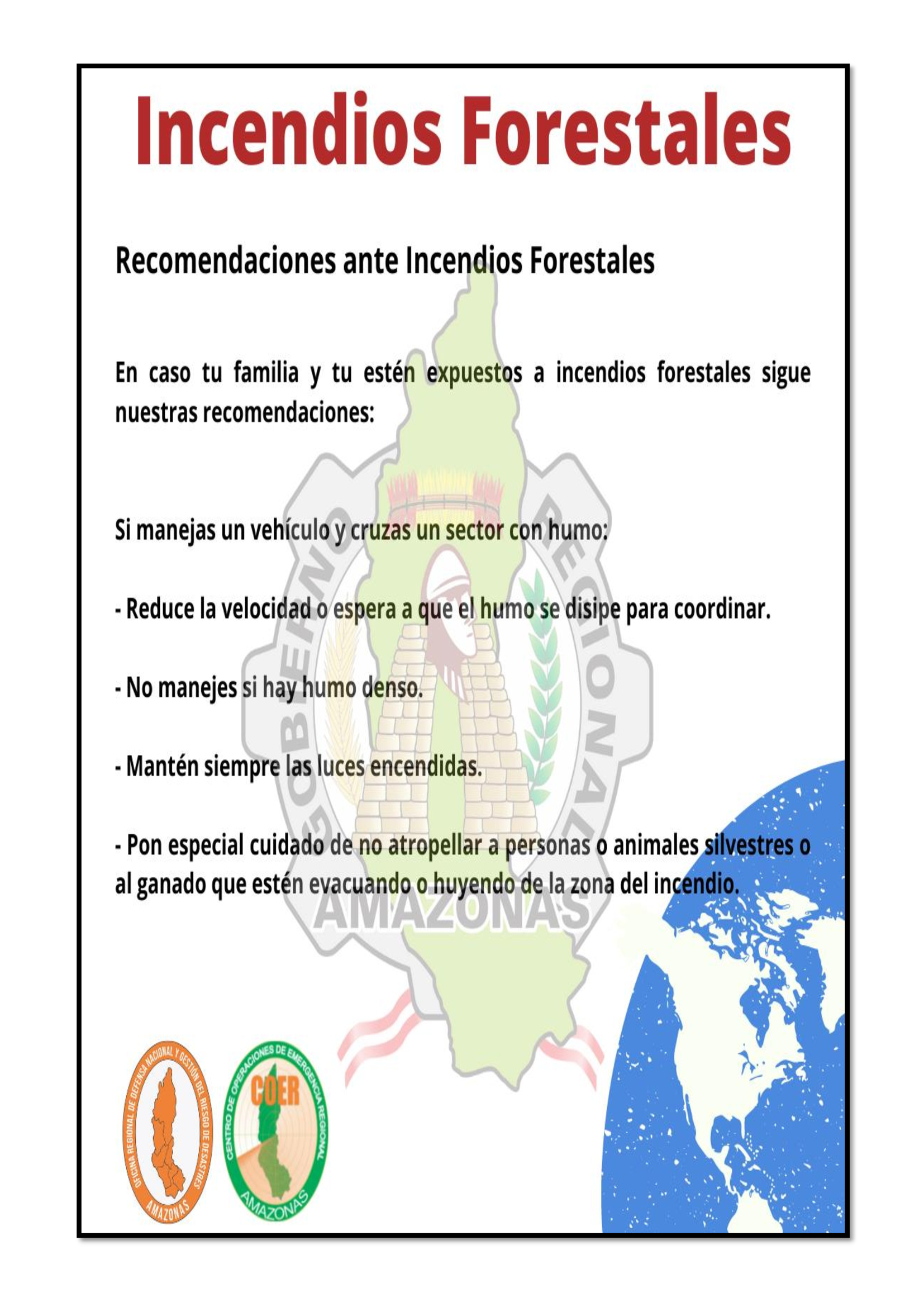 Incendios Forestales

Recomendaciones ante Incendios Forestales

En caso tu familia y tu estén expuestos a incendios forestales sigue nuestras recomendaciones:

Si manejas un vehículo y cruzas un sector con humo:

- Reduce la velocidad o espera a que el humo se disipe para coordinar.

- No manejes si hay humo denso.

- Mantén siempre las luces encendidas.

- Pon especial cuidado de no atropellar a personas o animales silvestres o al ganado que estén evacuando o huyendo de la zona del incendio.

GOBIERNO REGIONAL AMAZONAS

OFICINA REGIONAL DE DEFENSA NACIONAL Y GESTIÓN DEL RIESGO DE DESASTRES AMAZONAS

CENTRO DE OPERACIONES DE EMERGENCIA REGIONAL COER AMAZONAS